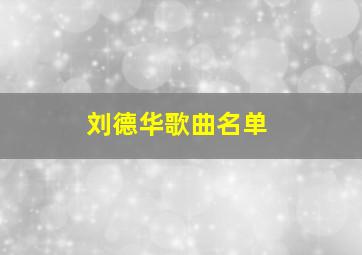 刘德华歌曲名单